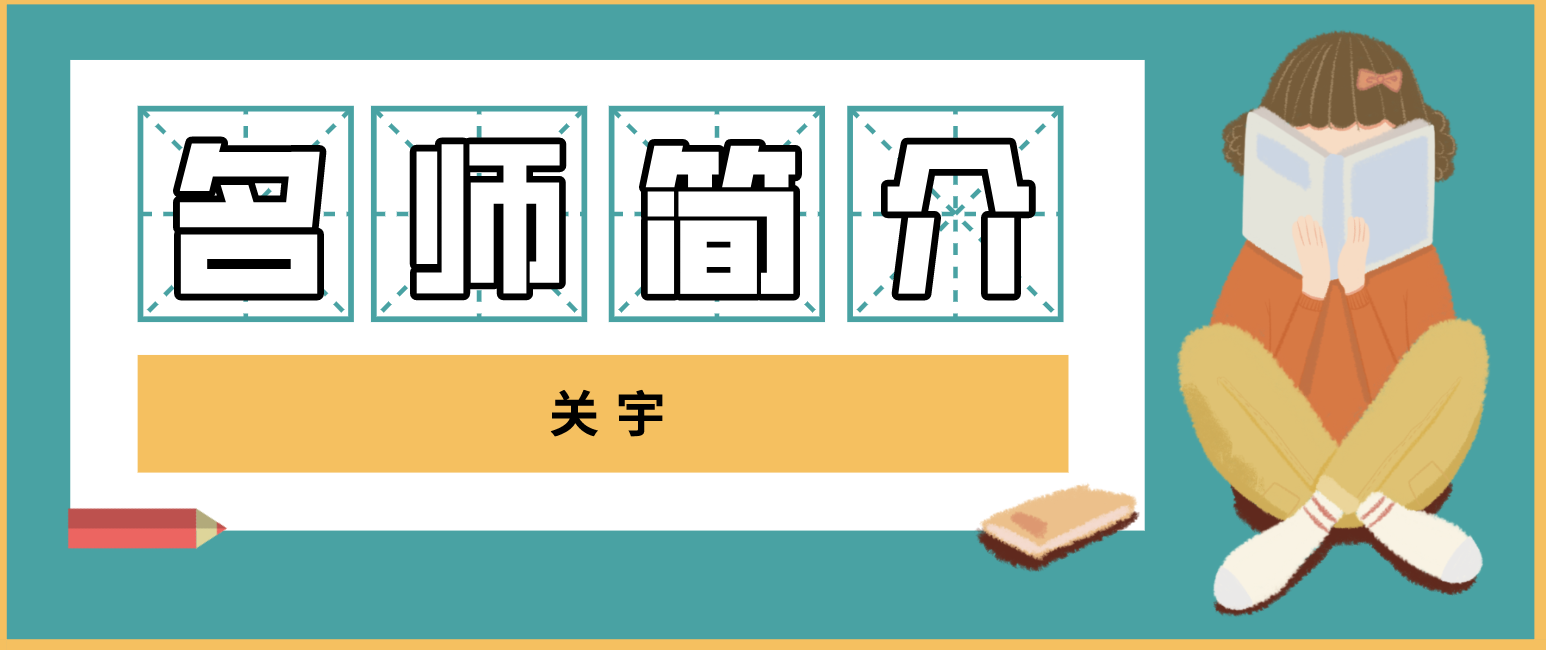 名师简介

关宇